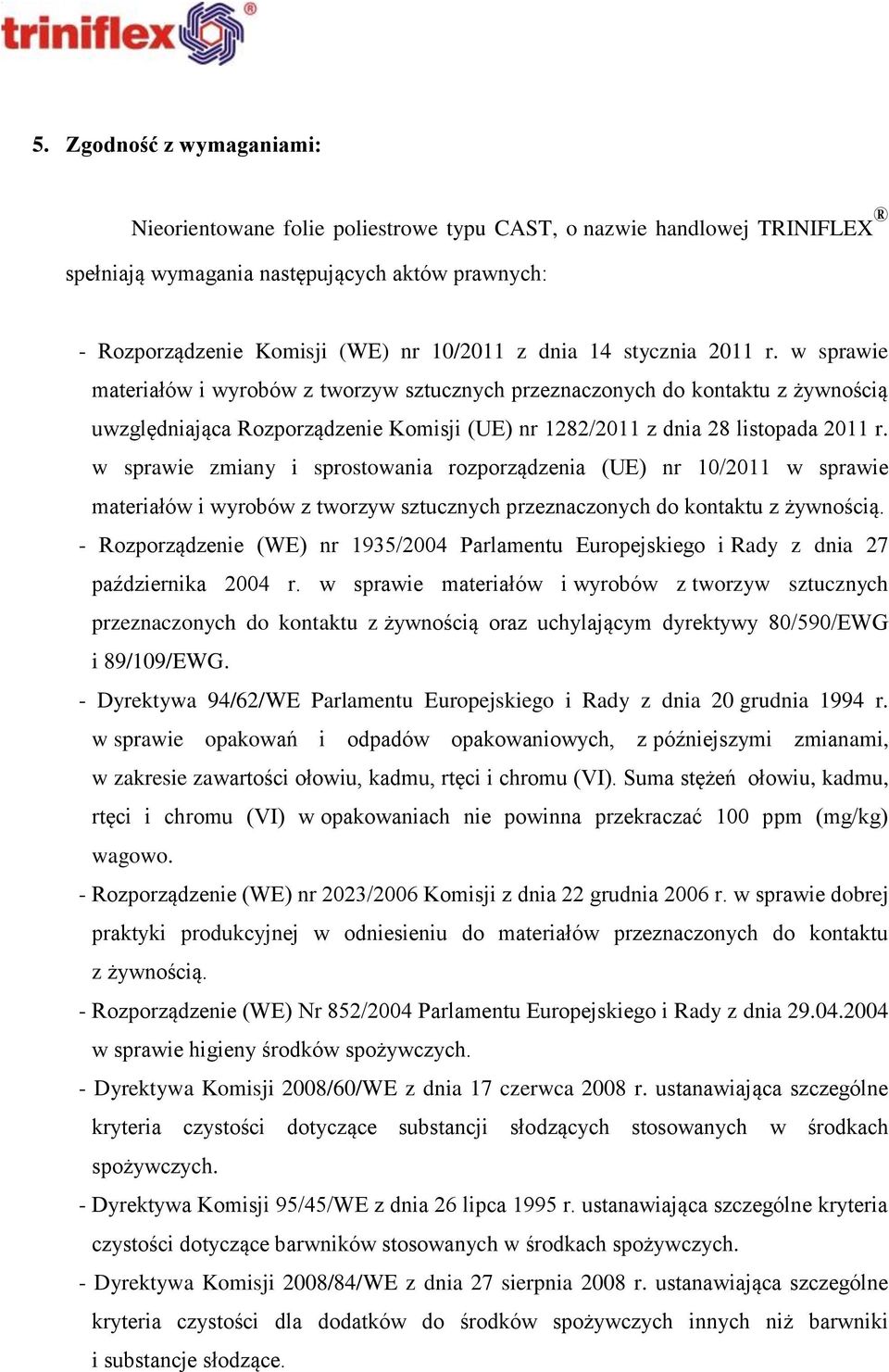 triniflex®

5. Zgodność z wymaganiami:

Nieorientowane folie poliestrowe typu CAST, o nazwie handlowej TRINIFLEX® spełniają wymagania następujących aktów prawnych:

- Rozporządzenie Komisji (WE) nr 10/2011 z dnia 14 stycznia 2011 r. w sprawie materiałów i wyrobów z tworzyw sztucznych przeznaczonych do kontaktu z żywnością uwzględniająca Rozporządzenie Komisji (UE) nr 1282/2011 z dnia 28 listopada 2011 r. w sprawie zmiany i sprostowania rozporządzenia (UE) nr 10/2011 w sprawie materiałów i wyrobów z tworzyw sztucznych przeznaczonych do kontaktu z żywnością.
- Rozporządzenie (WE) nr 1935/2004 Parlamentu Europejskiego i Rady z dnia 27 października 2004 r. w sprawie materiałów i wyrobów z tworzyw sztucznych przeznaczonych do kontaktu z żywnością oraz uchylającym dyrektywy 80/590/EWG i 89/109/EWG.
- Dyrektywa 94/62/WE Parlamentu Europejskiego i Rady z dnia 20 grudnia 1994 r. w sprawie opakowań i odpadów opakowaniowych, z późniejszymi zmianami, w zakresie zawartości ołowiu, kadmu, rtęci i chromu (VI). Suma stężeń ołowiu, kadmu, rtęci i chromu (VI) w opakowaniach nie powinna przekraczać 100 ppm (mg/kg) wagowo.
- Rozporządzenie (WE) nr 2023/2006 Komisji z dnia 22 grudnia 2006 r. w sprawie dobrej praktyki produkcyjnej w odniesieniu do materiałów przeznaczonych do kontaktu z żywnością.
- Rozporządzenie (WE) Nr 852/2004 Parlamentu Europejskiego i Rady z dnia 29.04.2004 w sprawie higieny środków spożywczych.
- Dyrektywa Komisji 2008/60/WE z dnia 17 czerwca 2008 r. ustanawiająca szczególne kryteria czystości dotyczące substancji słodzących stosowanych w środkach spożywczych.
- Dyrektywa Komisji 95/45/WE z dnia 26 lipca 1995 r. ustanawiająca szczególne kryteria czystości dotyczące barwników stosowanych w środkach spożywczych.
- Dyrektywa Komisji 2008/84/WE z dnia 27 sierpnia 2008 r. ustanawiająca szczególne kryteria czystości dla dodatków do środków spożywczych innych niż barwniki i substancje słodzące.